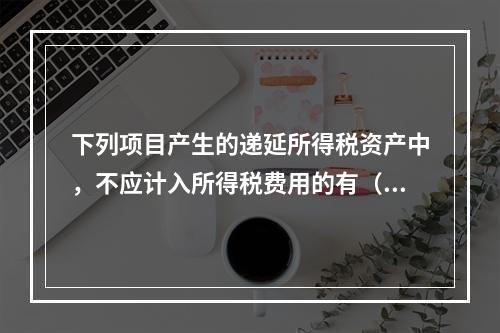 下列项目产生的递延所得税资产中，不应计入所得税费用的有（...